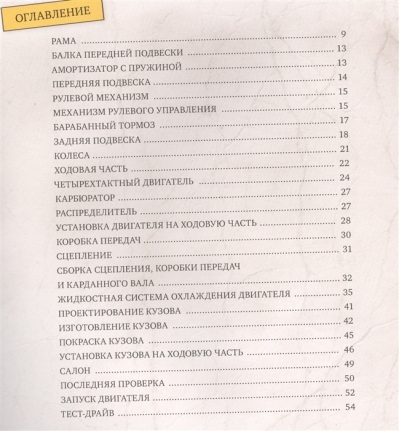 ОГЛАВЛЕНИЕ

РАМА 9
БАЛКА ПЕРЕДНЕЙ ПОДВЕСКИ 13
АМОРТИЗАТОР С ПРУЖИНОЙ 13
ПЕРЕДНЯЯ ПОДВЕСКА 14
РУЛЕВОЙ МЕХАНИЗМ 15
МЕХАНИЗМ РУЛЕВОГО УПРАВЛЕНИЯ 15
БАРАБАННЫЙ ТОРМОЗ 17
ЗАДНЯЯ ПОДВЕСКА 18
КОЛЕСА 21
ХОДОВАЯ ЧАСТЬ 22
ЧЕТЫРЕХТАКТНЫЙ ДВИГАТЕЛЬ 24
КАРБЮРАТОР 27
РАСПРЕДЕЛИТЕЛЬ 27
УСТАНОВКА ДВИГАТЕЛЯ НА ХОДОВУЮ ЧАСТЬ 28
КОРОБКА ПЕРЕДАЧ 30
СЦЕПЛЕНИЕ 31
СБОРКА СЦЕПЛЕНИЯ, КОРОБКИ ПЕРЕДАЧ
И КАРДАННОГО ВАЛА 32
ЖИДКОСТНАЯ СИСТЕМА ОХЛАЖДЕНИЯ ДВИГАТЕЛЯ 35
ПРОЕКТИРОВАНИЕ КУЗОВА 41
ИЗГОТОВЛЕНИЕ КУЗОВА 42
ПОКРАСКА КУЗОВА 45
УСТАНОВКА КУЗОВА НА ХОДОВУЮ ЧАСТЬ 46
САЛОН 49
ПОСЛЕДНЯЯ ПРОВЕРКА 50
ЗАПУСК ДВИГАТЕЛЯ 52
ТЕСТ-ДРАЙВ 54